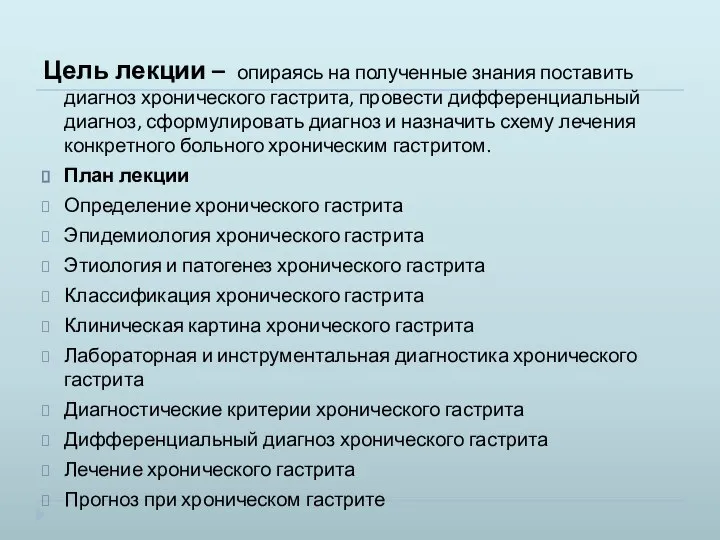 Цель лекции – опираясь на полученные знания поставить диагноз хронического гастрита, провести дифференциальный диагноз, сформулировать диагноз и назначить схему лечения конкретного больного хроническим гастритом.

План лекции
Определение хронического гастрита
Эпидемиология хронического гастрита
Этиология и патогенез хронического гастрита
Классификация хронического гастрита
Клиническая картина хронического гастрита
Лабораторная и инструментальная диагностика хронического гастрита
Диагностические критерии хронического гастрита
Дифференциальный диагноз хронического гастрита
Лечение хронического гастрита
Прогноз при хроническом гастрите